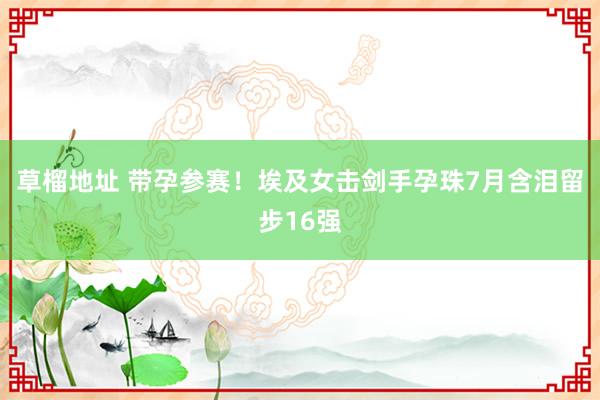 草榴地址 带孕参赛！埃及女击剑手孕珠7月含泪留步16强